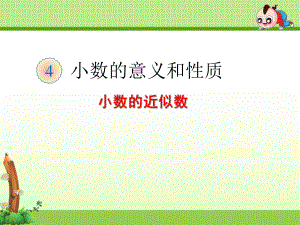 4 小数的意义和性质

小数的近似数